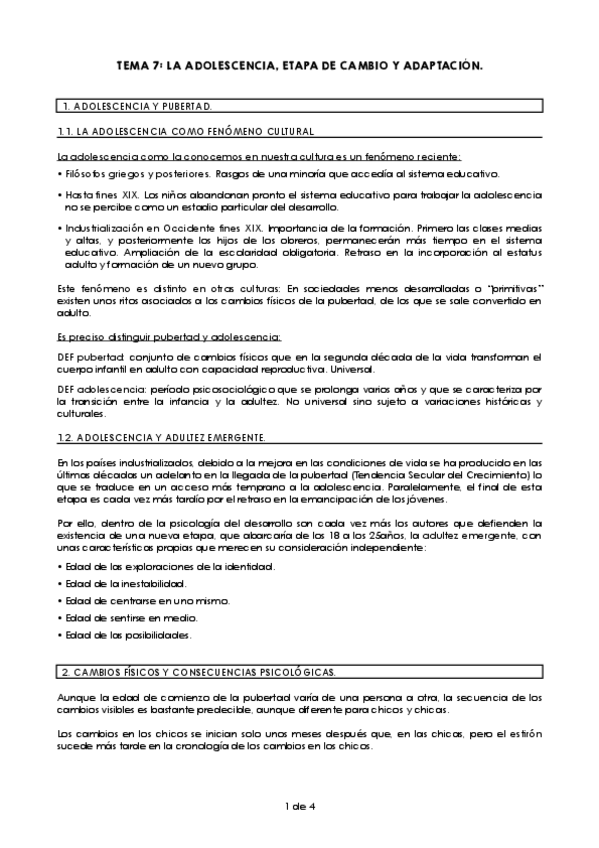 TEMA 7: LA ADOLESCENCIA, ETAPA DE CAMBIO Y ADAPTACIÓN.

1. ADOLESCENCIA Y PUBERTAD.

1.1. LA ADOLESCENCIA COMO FENÓMENO CULTURAL

La adolescencia como la conocemos en nuestra cultura es un fenómeno reciente:

• Filósofos griegos y posteriores. Rasgos de una minoría que accedía al sistema educativo.

• Hasta fines XIX. Los niños abandonan pronto el sistema educativo para trabajar la adolescencia no se percibe como un estadio particular del desarrollo.

• Industrialización en Occidente fines XIX. Importancia de la formación. Primero las clases medias y altas, y posteriormente los hijos de los obreros, permanecerán más tiempo en el sistema educativo. Ampliación de la escolaridad obligatoria. Retraso en la incorporación al estatus adulto y formación de un nuevo grupo.

Este fenómeno es distinto en otras culturas: En sociedades menos desarrolladas o "primitivas" existen unos ritos asociados a los cambios físicos de la pubertad, de los que se sale convertido en adulto.

Es preciso distinguir pubertad y adolescencia:

DEF pubertad: conjunto de cambios físicos que en la segunda década de la vida transforman el cuerpo infantil en adulto con capacidad reproductiva. Universal.

DEF adolescencia: período psicosociológico que se prolonga varios años y que se caracteriza por la transición entre la infancia y la adultez. No universal sino sujeto a variaciones históricas y culturales.

1.2. ADOLESCENCIA Y ADULTEZ EMERGENTE.

En los países industrializados, debido a la mejora en las condiciones de vida se ha producido en las últimas décadas un adelanto en la llegada de la pubertad (Tendencia Secular del Crecimiento) lo que se traduce en un acceso más temprano a la adolescencia. Paralelamente, el final de esta etapa es cada vez más tardío por el retraso en la emancipación de los jóvenes.

Por ello, dentro de la psicología del desarrollo son cada vez más los autores que defienden la existencia de una nueva etapa, que abarcaría de los 18 a los 25años, la adultez emergente, con unas características propias que merecen su consideración independiente:

• Edad de las exploraciones de la identidad.
• Edad de la inestabilidad.
• Edad de centrarse en uno mismo.
• Edad de sentirse en medio.
• Edad de las posibilidades.

2. CAMBIOS FÍSICOS Y CONSECUENCIAS PSICOLÓGICAS.

Aunque la edad de comienzo de la pubertad varía de una persona a otra, la secuencia de los cambios visibles es bastante predecible, aunque diferente para chicos y chicas.

Los cambios en los chicos se inician solo unos meses después que, en las chicas, pero el estirón sucede más tarde en la cronología de los cambios en los chicos.

1 de 4